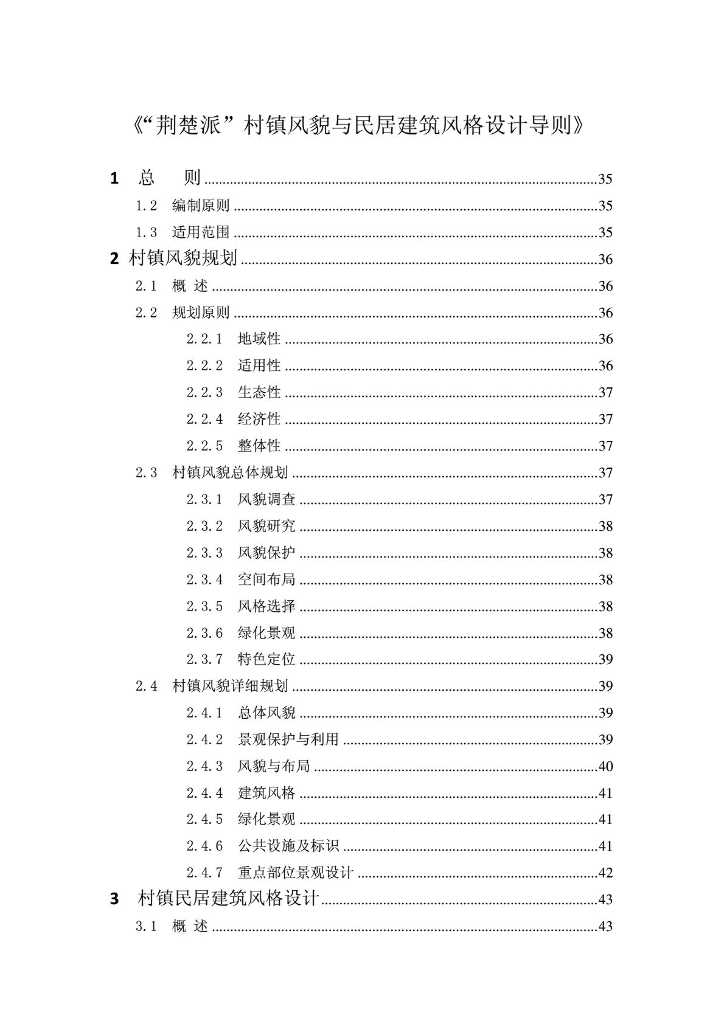 《“荆楚派”村镇风貌与民居建筑风格设计导则》

1 总 则 ........ 35
1.2 编制原则 ........ 35
1.3 适用范围 ........ 35
2 村镇风貌规划 ........ 36
2.1 概 述 ........ 36
2.2 规划原则 ........ 36
2.2.1 地域性 ........ 36
2.2.2 适用性 ........ 36
2.2.3 生态性 ........ 37
2.2.4 经济性 ........ 37
2.2.5 整体性 ........ 37
2.3 村镇风貌总体规划 ........ 37
2.3.1 风貌调查 ........ 37
2.3.2 风貌研究 ........ 38
2.3.3 风貌保护 ........ 38
2.3.4 空间布局 ........ 38
2.3.5 风格选择 ........ 38
2.3.6 绿化景观 ........ 38
2.3.7 特色定位 ........ 39
2.4 村镇风貌详细规划 ........ 39
2.4.1 总体风貌 ........ 39
2.4.2 景观保护与利用 ........ 39
2.4.3 风貌与布局 ........ 40
2.4.4 建筑风格 ........ 41
2.4.5 绿化景观 ........ 41
2.4.6 公共设施及标识 ........ 41
2.4.7 重点部位景观设计 ........ 42
3 村镇民居建筑风格设计 ........ 43
3.1 概 述 ........ 43